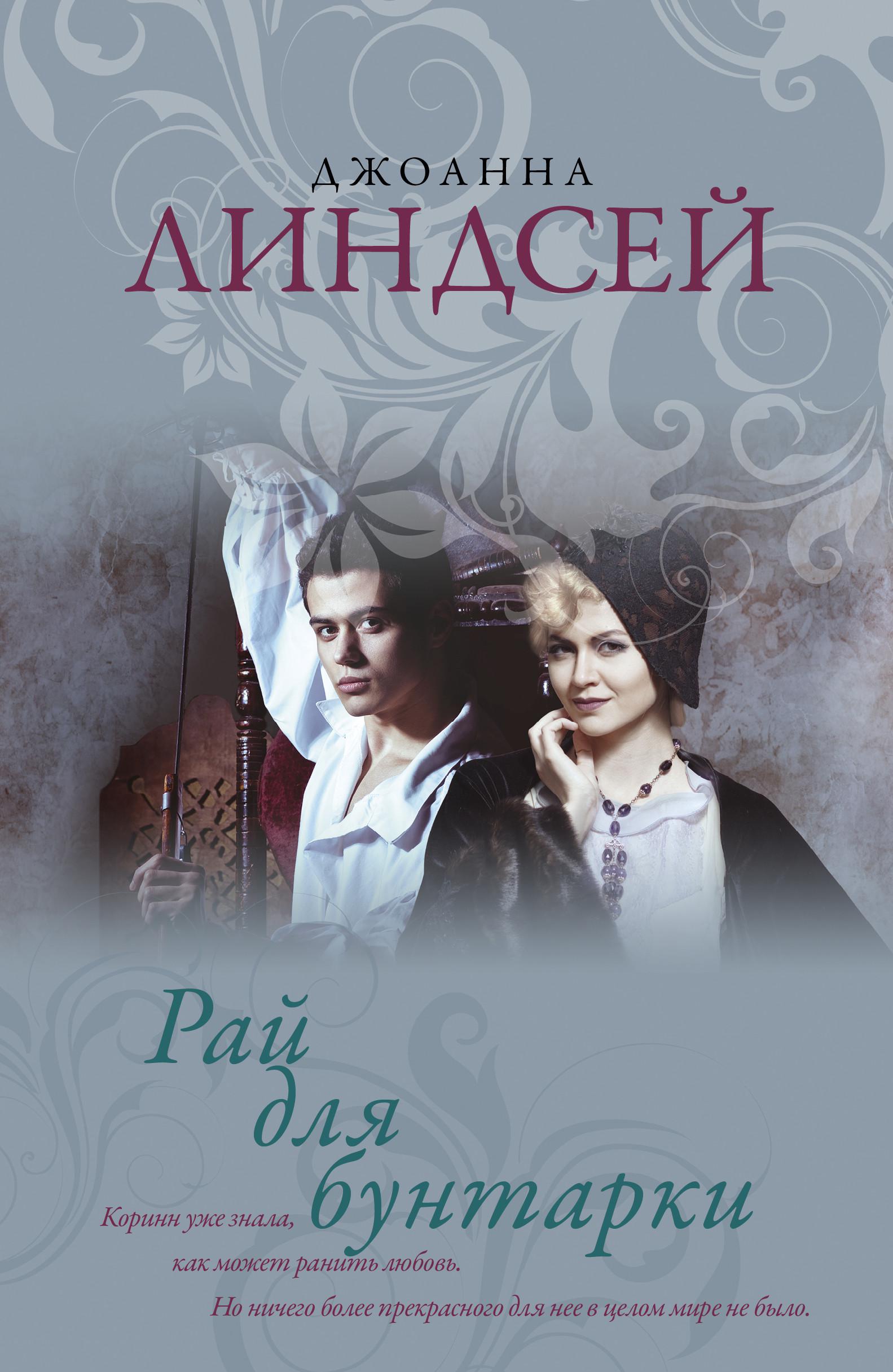 ДЖОАННА
ЛИНДСЕЙ

Рай для бунтарки

Коринн уже знала, как может ранить любовь.
Но ничего более прекрасного для нее в целом мире не было.